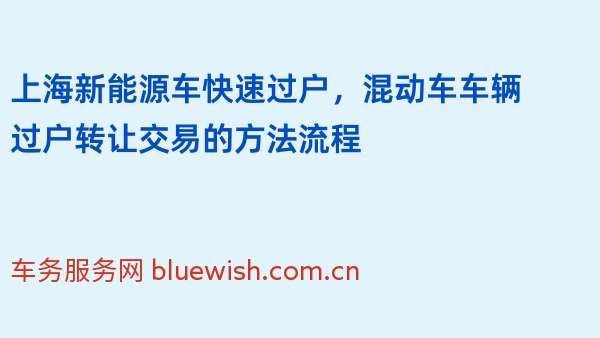 上海新能源车快速过户，混动车车辆过户转让交易的方法流程

车务服务网 bluewish.com.cn